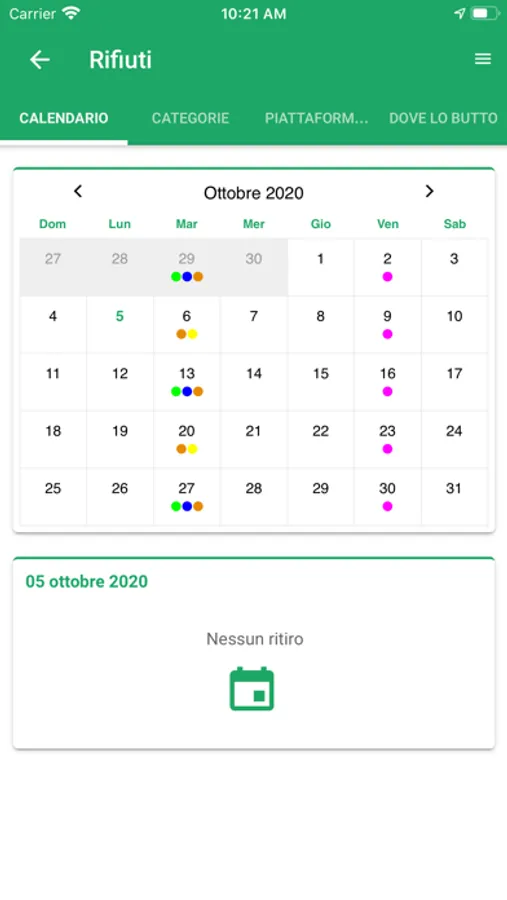 Carrier 10:21 AM

Rifiuti

CALENDARIO CATEGORIE PIATTAFORM... DOVE LO BUTTO

Ottobre 2020

| Dom | Lun | Mar | Mer | Gio | Ven | Sab |
|---|---|---|---|---|---|---|
| 27 | 28 | 29 | 30 | 1 | 2 | 3 |
| 4 | 5 | 6 | 7 | 8 | 9 | 10 |
| 11 | 12 | 13 | 14 | 15 | 16 | 17 |
| 18 | 19 | 20 | 21 | 22 | 23 | 24 |
| 25 | 26 | 27 | 28 | 29 | 30 | 31 |

05 ottobre 2020

Nessun ritiro